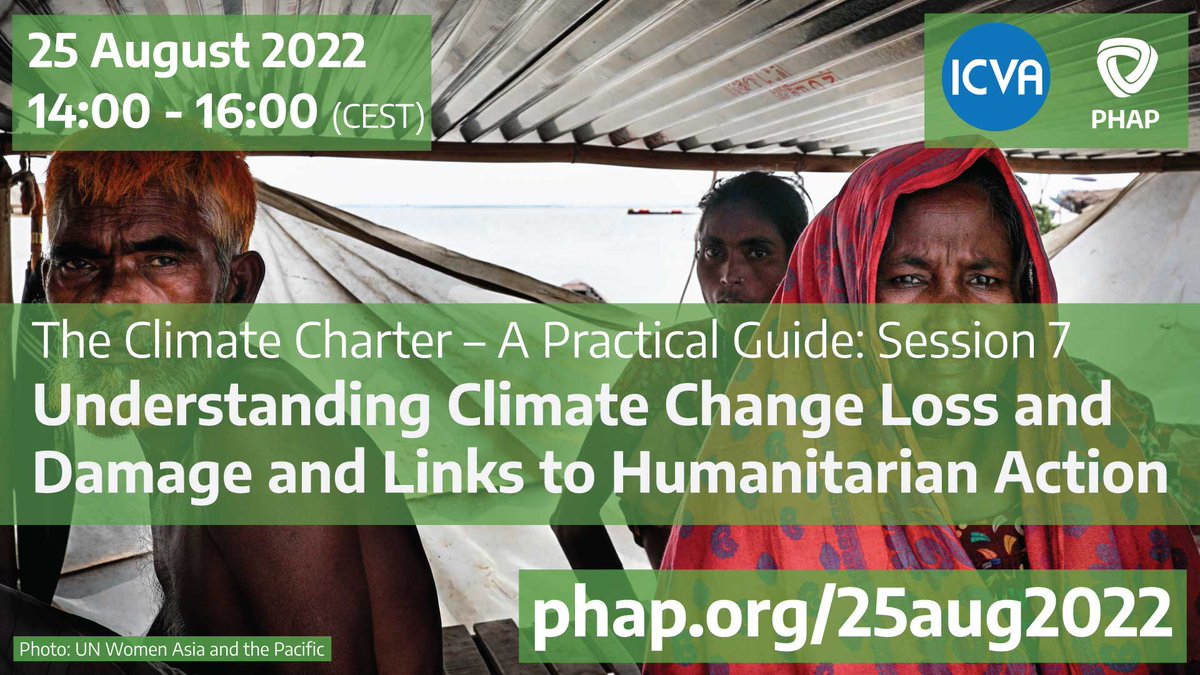 25 August 2022
14:00 - 16:00 (CEST)

ICVA

PHAP

The Climate Charter – A Practical Guide: Session 7
Understanding Climate Change Loss and Damage and Links to Humanitarian Action

phap.org/25aug2022

Photo: UN Women Asia and the Pacific